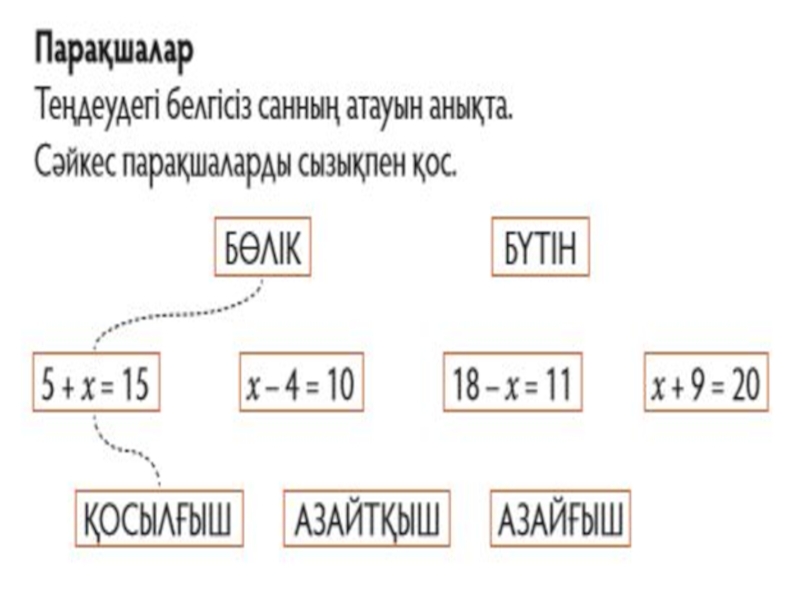 Парақшалар

Теңдеудегі белгісіз санның атауын анықта.

Сәйкес парақшаларды сызықпен қос.

БӨЛІК

БҮТІН

$5 + x = 15$

$x - 4 = 10$

$18 - x = 11$

$x + 9 = 20$

ҚОСЫЛҒЫШ

АЗАЙТҚЫШ

АЗАЙҒЫШ